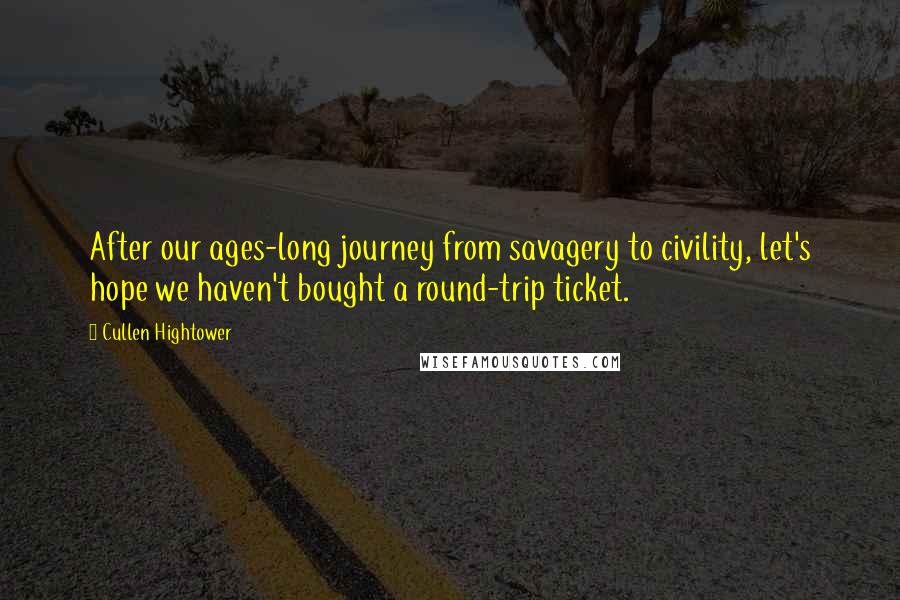 After our ages-long journey from savagery to civility, let's hope we haven't bought a round-trip ticket.

Cullen Hightower

WISEFAMOUSQUOTES.COM